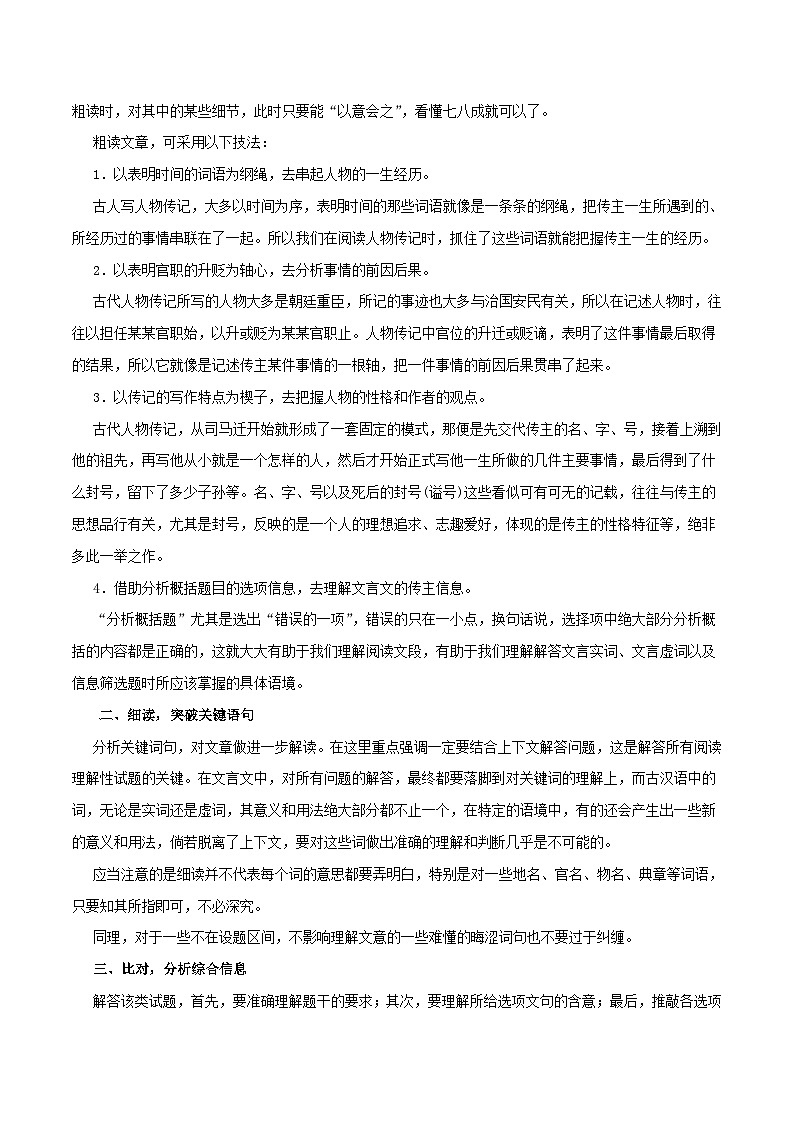 粗读时，对其中的某些细节，此时只要能“以意会之”，看懂七八成就可以了。

粗读文章，可采用以下技法：

1．以表明时间的词语为纲绳，去串起人物的一生经历。

古人写人物传记，大多以时间为序，表明时间的那些词语就像是一条条的纲绳，把传主一生所遇到的、所经历过的事情串联在了一起。所以我们在阅读人物传记时，抓住了这些词语就能把握传主一生的经历。

2．以表明官职的升贬为轴心，去分析事情的前因后果。

古代人物传记所写的人物大多是朝廷重臣，所记的事迹也大多与治国安民有关，所以在记述人物时，往往以担任某某官职始，以升或贬为某某官职止。人物传记中官位的升迁或贬谪，表明了这件事情最后取得的结果，所以它就像是记述传主某件事情的一根轴，把一件事情的前因后果贯串了起来。

3．以传记的写作特点为楔子，去把握人物的性格和作者的观点。

古代人物传记，从司马迁开始就形成了一套固定的模式，那便是先交代传主的名、字、号，接着上溯到他的祖先，再写他从小就是一个怎样的人，然后才开始正式写他一生所做的几件主要事情，最后得到了什么封号，留下了多少子孙等。名、字、号以及死后的封号(谥号)这些看似可有可无的记载，往往与传主的思想品行有关，尤其是封号，反映的是一个人的理想追求、志趣爱好，体现的是传主的性格特征等，绝非多此一举之作。

4．借助分析概括题目的选项信息，去理解文言文的传主信息。

“分析概括题”尤其是选出“错误的一项”，错误的只在一小点，换句话说，选择项中绝大部分分析概括的内容都是正确的，这就大大有助于我们理解阅读文段，有助于我们理解解答文言实词、文言虚词以及信息筛选题时所应该掌握的具体语境。

二、细读，突破关键语句

分析关键词句，对文章做进一步解读。在这里重点强调一定要结合上下文解答问题，这是解答所有阅读理解性试题的关键。在文言文中，对所有问题的解答，最终都要落脚到对关键词的理解上，而古汉语中的词，无论是实词还是虚词，其意义和用法绝大部分都不止一个，在特定的语境中，有的还会产生出一些新的意义和用法，倘若脱离了上下文，要对这些词做出准确的理解和判断几乎是不可能的。

应当注意的是细读并不代表每个词的意思都要弄明白，特别是对一些地名、官名、物名、典章等词语，只要知其所指即可，不必深究。

同理，对于一些不在设题区间，不影响理解文意的一些难懂的晦涩词句也不要过于纠缠。

三、比对，分析综合信息

解答该类试题，首先，要准确理解题干的要求；其次，要理解所给选项文句的含意；最后，推敲各选项